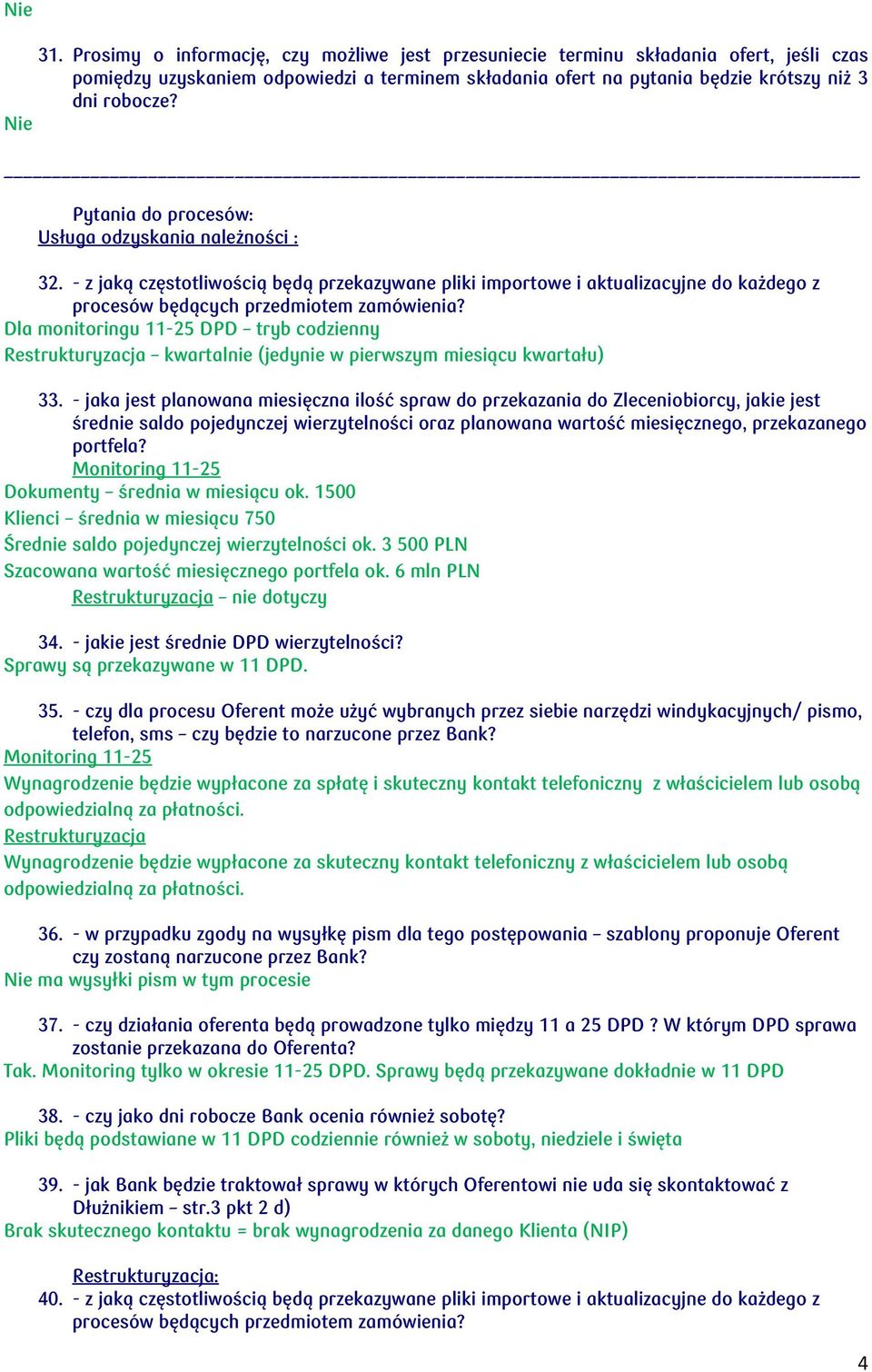 Nie

31. Prosimy o informację, czy możliwe jest przesuniecie terminu składania ofert, jeśli czas pomiędzy uzyskaniem odpowiedzi a terminem składania ofert na pytania będzie krótszy niż 3 dni robocze?
Nie

Pytania do procesów:
Usługa odzyskania należności :

32. - z jaką częstotliwością będą przekazywane pliki importowe i aktualizacyjne do każdego z procesów będących przedmiotem zamówienia?
Dla monitoringu 11-25 DPD – tryb codzienny
Restrukturyzacja – kwartalnie (jedynie w pierwszym miesiącu kwartału)

33. - jaka jest planowana miesięczna ilość spraw do przekazania do Zleceniobiorcy, jakie jest średnie saldo pojedynczej wierzytelności oraz planowana wartość miesięcznego, przekazanego portfela?
Monitoring 11-25
Dokumenty – średnia w miesiącu ok. 1500
Klienci – średnia w miesiącu 750
Średnie saldo pojedynczej wierzytelności ok. 3 500 PLN
Szacowana wartość miesięcznego portfela ok. 6 mln PLN
Restrukturyzacja – nie dotyczy

34. - jakie jest średnie DPD wierzytelności?
Sprawy są przekazywane w 11 DPD.

35. - czy dla procesu Oferent może użyć wybranych przez siebie narzędzi windykacyjnych/ pismo, telefon, sms – czy będzie to narzucone przez Bank?
Monitoring 11-25
Wynagrodzenie będzie wypłacone za spłatę i skuteczny kontakt telefoniczny z właścicielem lub osobą odpowiedzialną za płatności.
Restrukturyzacja
Wynagrodzenie będzie wypłacone za skuteczny kontakt telefoniczny z właścicielem lub osobą odpowiedzialną za płatności.

36. - w przypadku zgody na wysyłkę pism dla tego postępowania – szablony proponuje Oferent czy zostaną narzucone przez Bank?
Nie ma wysyłki pism w tym procesie

37. - czy działania oferenta będą prowadzone tylko między 11 a 25 DPD ? W którym DPD sprawa zostanie przekazana do Oferenta?
Tak. Monitoring tylko w okresie 11-25 DPD. Sprawy będą przekazywane dokładnie w 11 DPD

38. - czy jako dni robocze Bank ocenia również sobotę?
Pliki będą podstawiane w 11 DPD codziennie również w soboty, niedziele i święta

39. - jak Bank będzie traktował sprawy w których Oferentowi nie uda się skontaktować z Dłużnikiem – str.3 pkt 2 d)
Brak skutecznego kontaktu = brak wynagrodzenia za danego Klienta (NIP)

Restrukturyzacja:
40. - z jaką częstotliwością będą przekazywane pliki importowe i aktualizacyjne do każdego z procesów będących przedmiotem zamówienia?

4